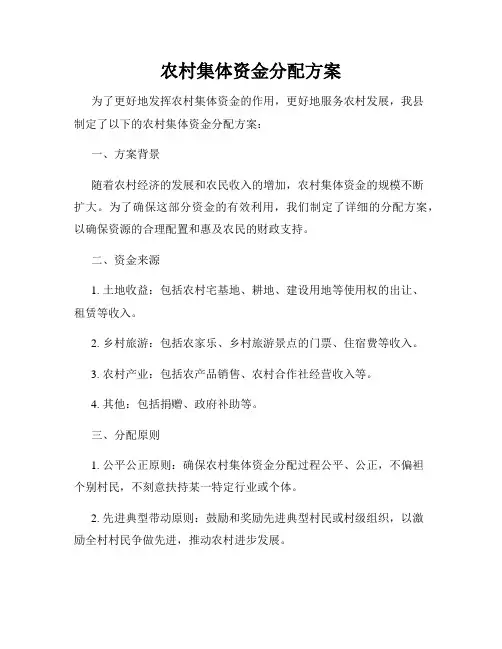 农村集体资金分配方案

为了更好地发挥农村集体资金的作用，更好地服务农村发展，我县制定了以下的农村集体资金分配方案：

一、方案背景

随着农村经济的发展和农民收入的增加，农村集体资金的规模不断扩大。为了确保这部分资金的有效利用，我们制定了详细的分配方案，以确保资源的合理配置和惠及农民的财政支持。

二、资金来源

1. 土地收益：包括农村宅基地、耕地、建设用地等使用权的出让、租赁等收入。

2. 乡村旅游：包括农家乐、乡村旅游景点的门票、住宿费等收入。

3. 农村产业：包括农产品销售、农村合作社经营收入等。

4. 其他：包括捐赠、政府补助等。

三、分配原则

1. 公平公正原则：确保农村集体资金分配过程公平、公正，不偏袒个别村民，不刻意扶持某一特定行业或个体。

2. 先进典型带动原则：鼓励和奖励先进典型村民或村级组织，以激励全村村民争做先进，推动农村进步发展。